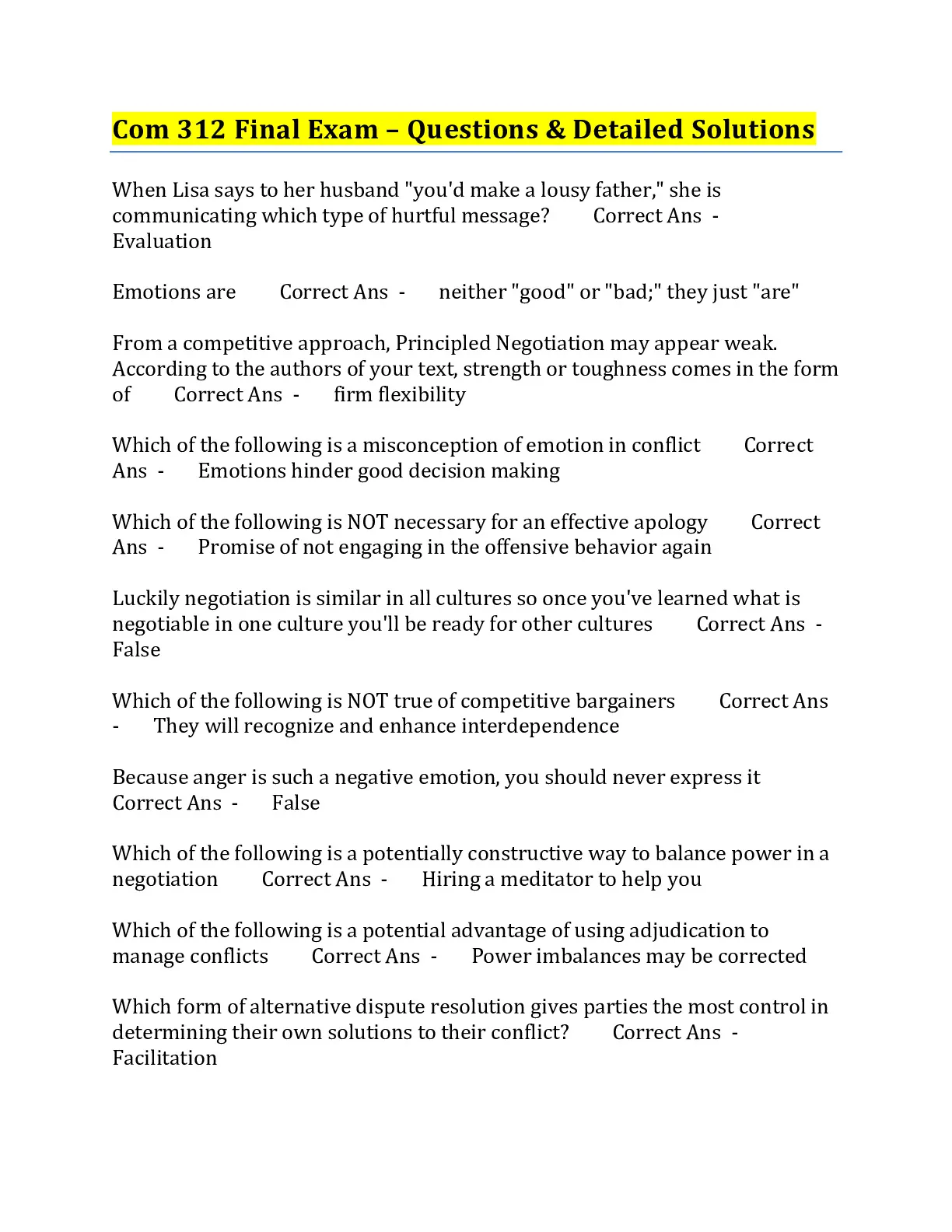 Com 312 Final Exam – Questions & Detailed Solutions

When Lisa says to her husband "you'd make a lousy father," she is communicating which type of hurtful message? Correct Ans - Evaluation

Emotions are Correct Ans - neither "good" or "bad;" they just "are"

From a competitive approach, Principled Negotiation may appear weak. According to the authors of your text, strength or toughness comes in the form of Correct Ans - firm flexibility

Which of the following is a misconception of emotion in conflict Correct Ans - Emotions hinder good decision making

Which of the following is NOT necessary for an effective apology Correct Ans - Promise of not engaging in the offensive behavior again

Luckily negotiation is similar in all cultures so once you've learned what is negotiable in one culture you'll be ready for other cultures Correct Ans - False

Which of the following is NOT true of competitive bargainers Correct Ans - They will recognize and enhance interdependence

Because anger is such a negative emotion, you should never express it Correct Ans - False

Which of the following is a potentially constructive way to balance power in a negotiation Correct Ans - Hiring a meditator to help you

Which of the following is a potential advantage of using adjudication to manage conflicts Correct Ans - Power imbalances may be corrected

Which form of alternative dispute resolution gives parties the most control in determining their own solutions to their conflict? Correct Ans - Facilitation